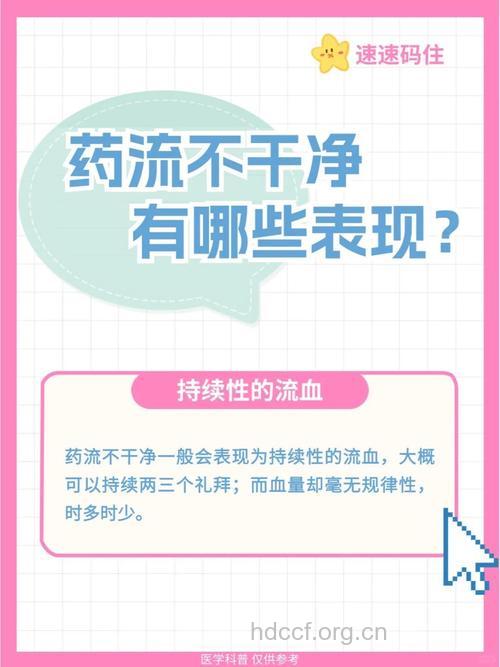 速速码住

药流不干净
有哪些表现？

持续性的流血

药流不干净一般会表现为持续性的流血，大概可以持续两三个礼拜；而血量却毫无规律性，时多时少。

hdccf.org.cn

医学科普 仅供参考